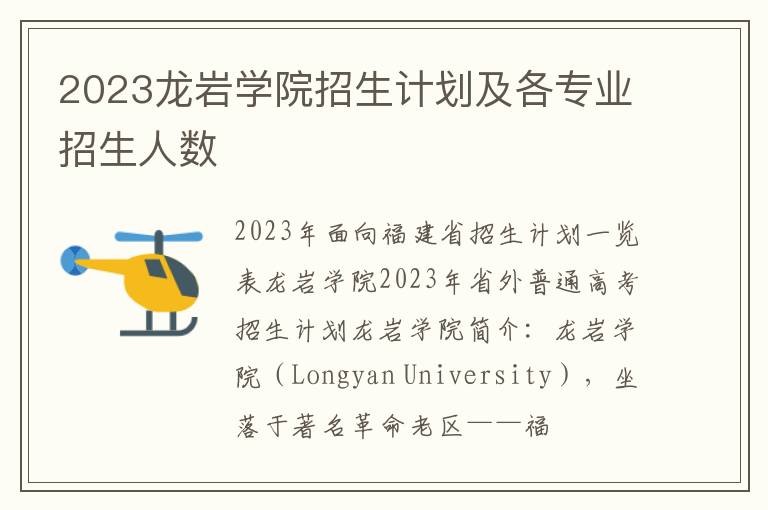 2023龙岩学院招生计划及各专业招生人数

2023年面向福建省招生计划一览表龙岩学院2023年省外普通高考招生计划龙岩学院简介：龙岩学院（Longyan University），坐落于著名革命老区——福